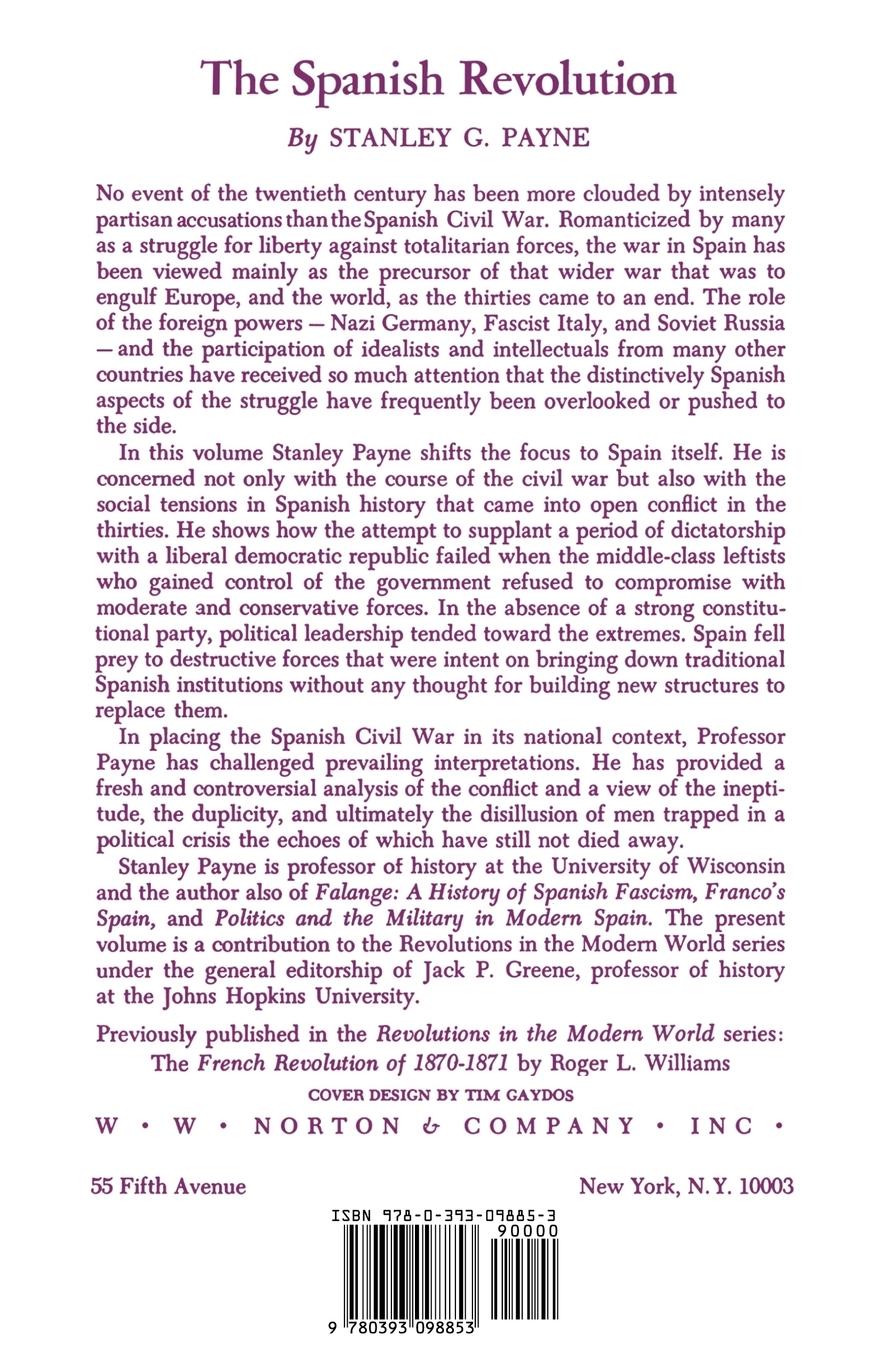 The Spanish Revolution

By STANLEY G. PAYNE

No event of the twentieth century has been more clouded by intensely partisan accusations than the Spanish Civil War. Romanticized by many as a struggle for liberty against totalitarian forces, the war in Spain has been viewed mainly as the precursor of that wider war that was to engulf Europe, and the world, as the thirties came to an end. The role of the foreign powers — Nazi Germany, Fascist Italy, and Soviet Russia — and the participation of idealists and intellectuals from many other countries have received so much attention that the distinctively Spanish aspects of the struggle have frequently been overlooked or pushed to the side.

In this volume Stanley Payne shifts the focus to Spain itself. He is concerned not only with the course of the civil war but also with the social tensions in Spanish history that came into open conflict in the thirties. He shows how the attempt to supplant a period of dictatorship with a liberal democratic republic failed when the middle-class leftists who gained control of the government refused to compromise with moderate and conservative forces. In the absence of a strong constitutional party, political leadership tended toward the extremes. Spain fell prey to destructive forces that were intent on bringing down traditional Spanish institutions without any thought for building new structures to replace them.

In placing the Spanish Civil War in its national context, Professor Payne has challenged prevailing interpretations. He has provided a fresh and controversial analysis of the conflict and a view of the ineptitude, the duplicity, and ultimately the disillusion of men trapped in a political crisis the echoes of which have still not died away.

Stanley Payne is professor of history at the University of Wisconsin and the author also of Falange: A History of Spanish Fascism, Franco's Spain, and Politics and the Military in Modern Spain. The present volume is a contribution to the Revolutions in the Modern World series under the general editorship of Jack P. Greene, professor of history at the Johns Hopkins University.

Previously published in the Revolutions in the Modern World series: The French Revolution of 1870-1871 by Roger L. Williams

COVER DESIGN BY TIM GAYDOS

W • W • NORTON & COMPANY • INC •

55 Fifth Avenue

New York, N.Y. 10003

ISBN 978-0-393-09885-3

90000

9 780393 098853